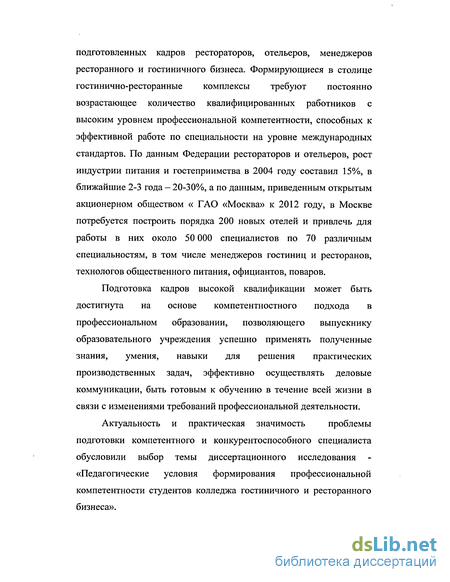 подготовленных кадров рестораторов, отельеров, менеджеров ресторанного и гостиничного бизнеса. Формирующиеся в столице гостинично-ресторанные комплексы требуют постоянно возрастающее количество квалифицированных работников с высоким уровнем профессиональной компетентности, способных к эффективной работе по специальности на уровне международных стандартов. По данным Федерации рестораторов и отельеров, рост индустрии питания и гостеприимства в 2004 году составил 15%, в ближайшие 2-3 года – 20-30%, а по данным, приведенным открытым акционерном обществом « ГАО «Москва» к 2012 году, в Москве потребуется построить порядка 200 новых отелей и привлечь для работы в них около 50 000 специалистов по 70 различным специальностям, в том числе менеджеров гостиниц и ресторанов, технологов общественного питания, официантов, поваров.

Подготовка кадров высокой квалификации может быть достигнута на основе компетентностного подхода в профессиональном образовании, позволяющего выпускнику образовательного учреждения успешно применять полученные знания, умения, навыки для решения практических производственных задач, эффективно осуществлять деловые коммуникации, быть готовым к обучению в течение всей жизни в связи с изменениями требований профессиональной деятельности.

Актуальность и практическая значимость проблемы подготовки компетентного и конкурентоспособного специалиста обусловили выбор темы диссертационного исследования - «Педагогические условия формирования профессиональной компетентности студентов колледжа гостиничного и ресторанного бизнеса».

dsLib.net
библиотека диссертаций